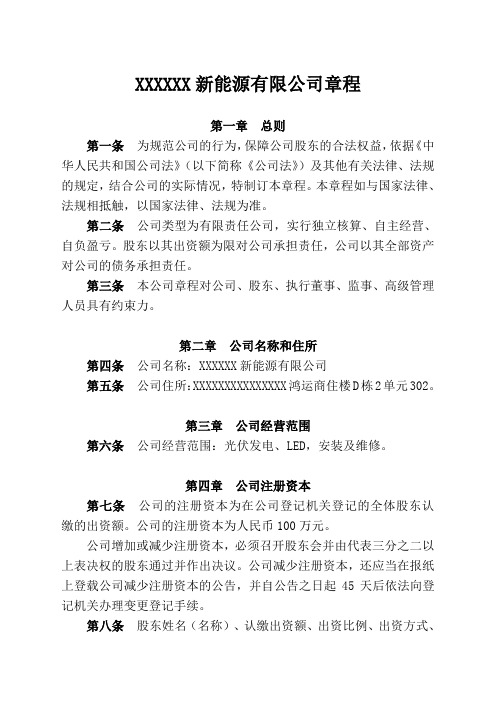 XXXXXX 新能源有限公司章程

第一章　总则

第一条　为规范公司的行为，保障公司股东的合法权益，依据《中华人民共和国公司法》（以下简称《公司法》）及其他有关法律、法规的规定，结合公司的实际情况，特制订本章程。本章程如与国家法律、法规相抵触，以国家法律、法规为准。

第二条　公司类型为有限责任公司，实行独立核算、自主经营、自负盈亏。股东以其出资额为限对公司承担责任，公司以其全部资产对公司的债务承担责任。

第三条　本公司章程对公司、股东、执行董事、监事、高级管理人员具有约束力。

第二章　公司名称和住所

第四条　公司名称：XXXXXX 新能源有限公司

第五条　公司住所：XXXXXXXXXXXXXXX 鸿运商住楼 D 栋 2 单元 302。

第三章　公司经营范围

第六条　公司经营范围：光伏发电、LED，安装及维修。

第四章　公司注册资本

第七条　公司的注册资本为在公司登记机关登记的全体股东认缴的出资额。公司的注册资本为人民币 100 万元。

公司增加或减少注册资本，必须召开股东会并由代表三分之二以上表决权的股东通过并作出决议。公司减少注册资本，还应当在报纸上登载公司减少注册资本的公告，并自公告之日起 45 天后依法向登记机关办理变更登记手续。

第八条　股东姓名（名称）、认缴出资额、出资比例、出资方式、